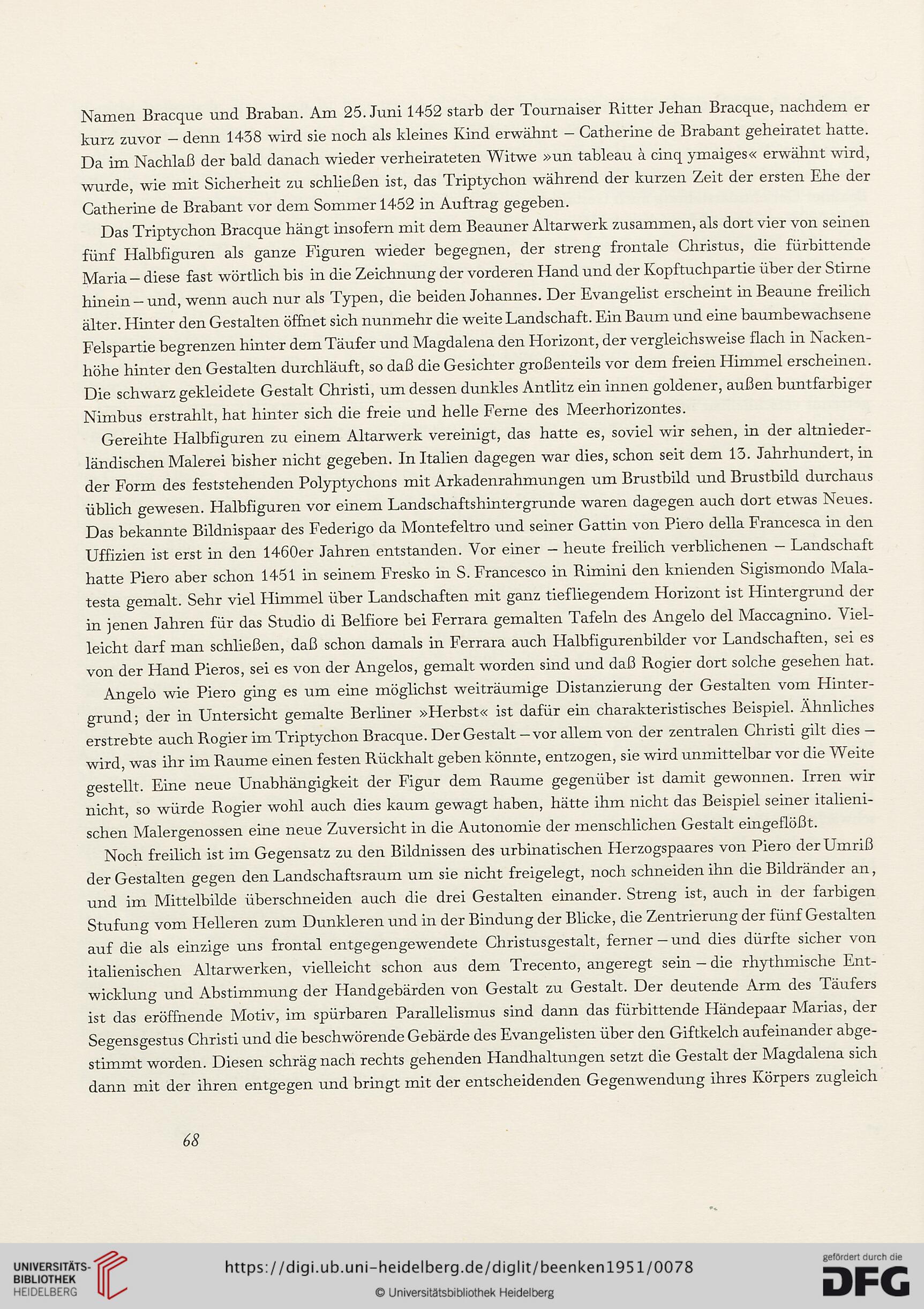 Namen Bracque und Braban. Am 25. Juni 1452 starb der Tournaiser Ritter Jehan Bracque, nachdem er kurz zuvor – denn 1438 wird sie noch als kleines Kind erwähnt – Catherine de Brabant geheiratet hatte. Da im Nachlaß der bald danach wieder verheirateten Witwe »un tableau à cinq ymaiges« erwähnt wird, wurde, wie mit Sicherheit zu schließen ist, das Triptychon während der kurzen Zeit der ersten Ehe der Catherine de Brabant vor dem Sommer 1452 in Auftrag gegeben.

Das Triptychon Bracque hängt insofern mit dem Beauner Altarwerk zusammen, als dort vier von seinen fünf Halbfiguren als ganze Figuren wieder begegnen, der streng frontale Christus, die fürbittende Maria – diese fast wörtlich bis in die Zeichnung der vorderen Hand und der Kopftuchpartie über der Stirne hinein – und, wenn auch nur als Typen, die beiden Johannes. Der Evangelist erscheint in Beaune freilich älter. Hinter den Gestalten öffnet sich nunmehr die weite Landschaft. Ein Baum und eine baumbewachsene Felspartie begrenzen hinter dem Täufer und Magdalena den Horizont, der vergleichsweise flach in Nackenhöhe hinter den Gestalten durchläuft, so daß die Gesichter großenteils vor dem freien Himmel erscheinen. Die schwarz gekleidete Gestalt Christi, um dessen dunkles Antlitz ein innen goldener, außen buntfarbiger Nimbus erstrahlt, hat hinter sich die freie und helle Ferne des Meerhorizontes.

Gereihte Halbfiguren zu einem Altarwerk vereinigt, das hatte es, soviel wir sehen, in der altniederländischen Malerei bisher nicht gegeben. In Italien dagegen war dies, schon seit dem 13. Jahrhundert, in der Form des feststehenden Polyptychons mit Arkadenrahmungen um Brustbild und Brustbild durchaus üblich gewesen. Halbfiguren vor einem Landschaftshintergrunde waren dagegen auch dort etwas Neues. Das bekannte Bildnispaar des Federigo da Montefeltro und seiner Gattin von Piero della Francesca in den Uffizien ist erst in den 1460er Jahren entstanden. Vor einer – heute freilich verblichenen – Landschaft hatte Piero aber schon 1451 in seinem Fresko in S. Francesco in Rimini den knienden Sigismondo Malatesta gemalt. Sehr viel Himmel über Landschaften mit ganz tiefliegendem Horizont ist Hintergrund der in jenen Jahren für das Studio di Belfiore bei Ferrara gemalten Tafeln des Angelo del Maccagnino. Vielleicht darf man schließen, daß schon damals in Ferrara auch Halbfigurenbilder vor Landschaften, sei es von der Hand Pieros, sei es von der Angelos, gemalt worden sind und daß Rogier dort solche gesehen hat.

Angelo wie Piero ging es um eine möglichst weiträumige Distanzierung der Gestalten vom Hintergrund; der in Untersicht gemalte Berliner »Herbst« ist dafür ein charakteristisches Beispiel. Ähnliches erstrebte auch Rogier im Triptychon Bracque. Der Gestalt – vor allem von der zentralen Christi gilt dies – wird, was ihr im Raume einen festen Rückhalt geben könnte, entzogen, sie wird unmittelbar vor die Weite gestellt. Eine neue Unabhängigkeit der Figur dem Raume gegenüber ist damit gewonnen. Irren wir nicht, so würde Rogier wohl auch dies kaum gewagt haben, hätte ihm nicht das Beispiel seiner italienischen Malergenossen eine neue Zuversicht in die Autonomie der menschlichen Gestalt eingeflößt.

Noch freilich ist im Gegensatz zu den Bildnissen des urbinatischen Herzogspaares von Piero der Umriß der Gestalten gegen den Landschaftsraum um sie nicht freigelegt, noch schneiden ihn die Bildränder an, und im Mittelbilde überschneiden auch die drei Gestalten einander. Streng ist, auch in der farbigen Stufung vom Helleren zum Dunkleren und in der Bindung der Blicke, die Zentrierung der fünf Gestalten auf die als einzige uns frontal entgegengewendete Christusgestalt, ferner – und dies dürfte sicher von italienischen Altarwerken, vielleicht schon aus dem Trecento, angeregt sein – die rhythmische Entwicklung und Abstimmung der Handgebärden von Gestalt zu Gestalt. Der deutende Arm des Täufers ist das eröffnende Motiv, im spürbaren Parallelismus sind dann das fürbittende Händepaar Marias, der Segensgestus Christi und die beschwörende Gebärde des Evangelisten über den Giftkelch aufeinander abgestimmt worden. Diesen schräg nach rechts gehenden Handhaltungen setzt die Gestalt der Magdalena sich dann mit der ihren entgegen und bringt mit der entscheidenden Gegenwendung ihres Körpers zugleich

68

UNIVERSITÄTS-BIBLIOTHEK HEIDELBERG
https://digi.ub.uni-heidelberg.de/diglit/beenken1951/0078
© Universitätsbibliothek Heidelberg
gefördert durch die DFG